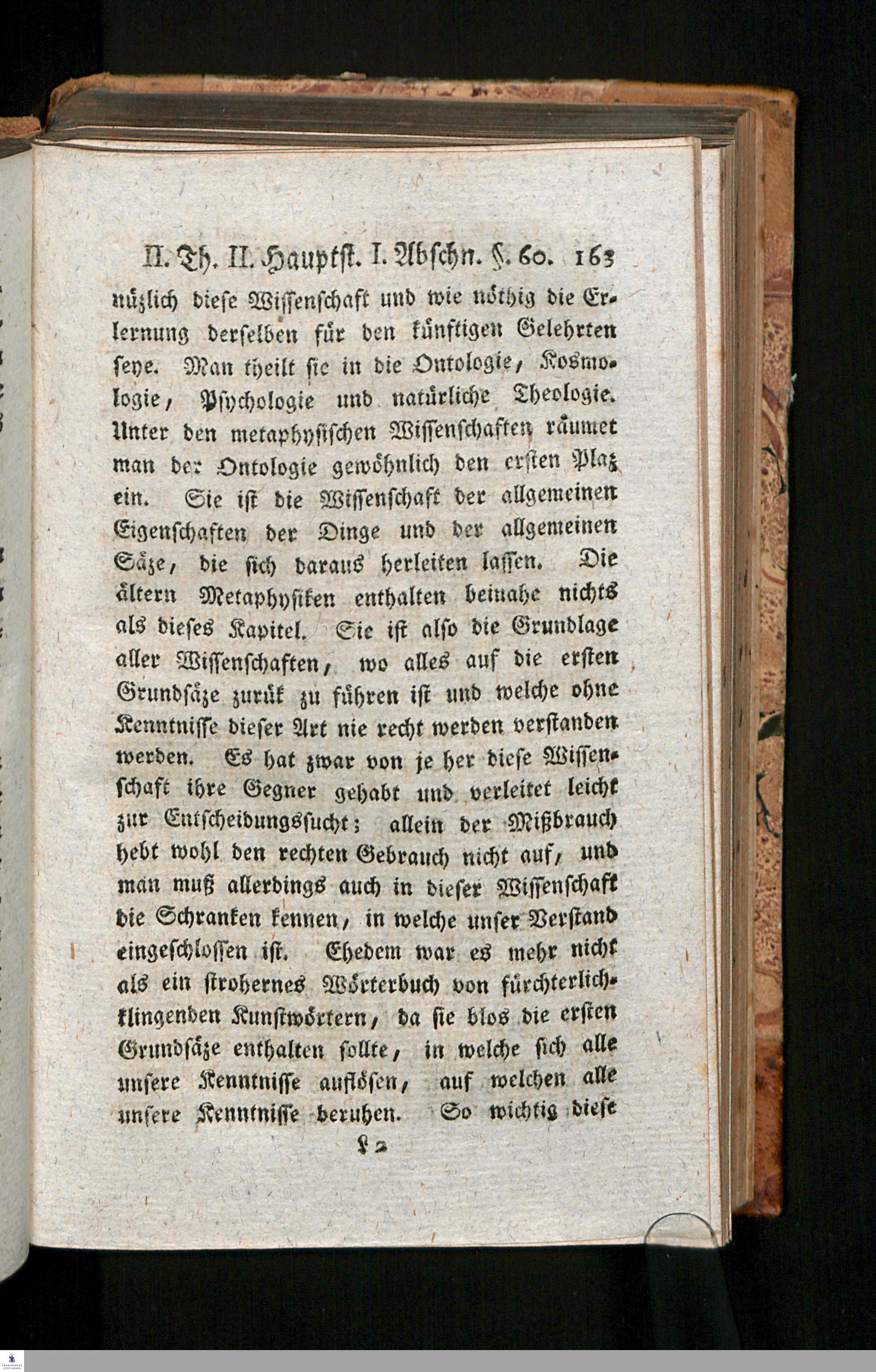 II. Th. II. Hauptst. I. Abschn. §. 60. 163

nüzlich diese Wissenschaft und wie nöthig die Erlernung derselben für den künftigen Gelehrten seye. Man theilt sie in die Ontologie, Kosmologie, Psychologie und natürliche Theologie. Unter den metaphysischen Wissenschaften räumet man der Ontologie gewöhnlich den ersten Plaz ein. Sie ist die Wissenschaft der allgemeinen Eigenschaften der Dinge und der allgemeinen Säze, die sich daraus herleiten lassen. Die ältern Metaphysiken enthalten beinahe nichts als dieses Kapitel. Sie ist also die Grundlage aller Wissenschaften, wo alles auf die ersten Grundsäze zurük zu führen ist und welche ohne Kenntnisse dieser Art nie recht werden verstanden werden. Es hat zwar von je her diese Wissenschaft ihre Gegner gehabt und verleitet leicht zur Entscheidungssucht; allein der Mißbrauch hebt wohl den rechten Gebrauch nicht auf, und man muß allerdings auch in dieser Wissenschaft die Schranken kennen, in welche unser Verstand eingeschlossen ist. Ehedem war es mehr nicht als ein strohernes Wörterbuch von fürchterlichklingenden Kunstwörtern, da sie blos die ersten Grundsäze enthalten sollte, in welche sich alle unsere Kenntnisse auflösen, auf welchen alle unsere Kenntnisse beruhen. So wichtig diese

L 2